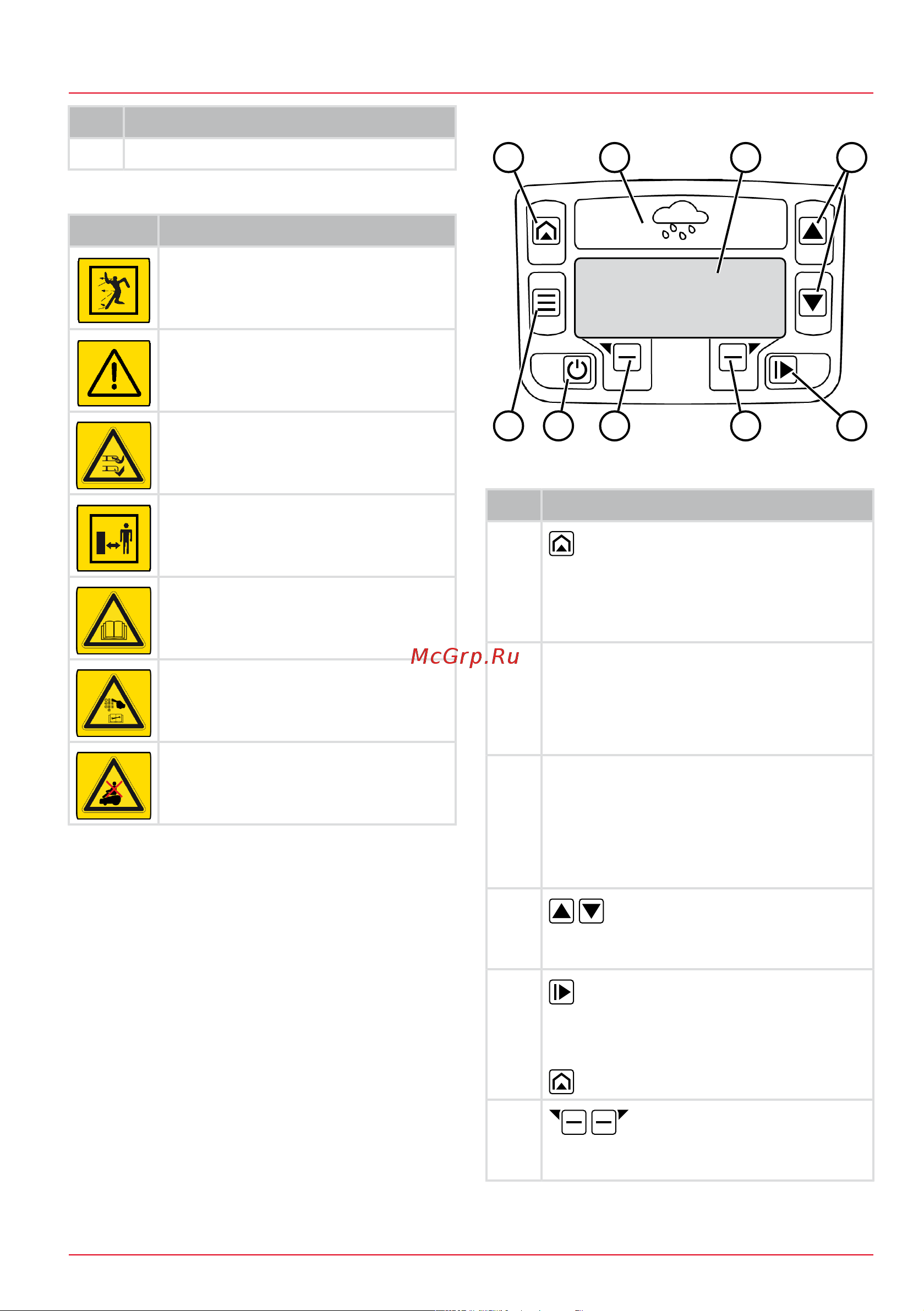 McGrp.Ru